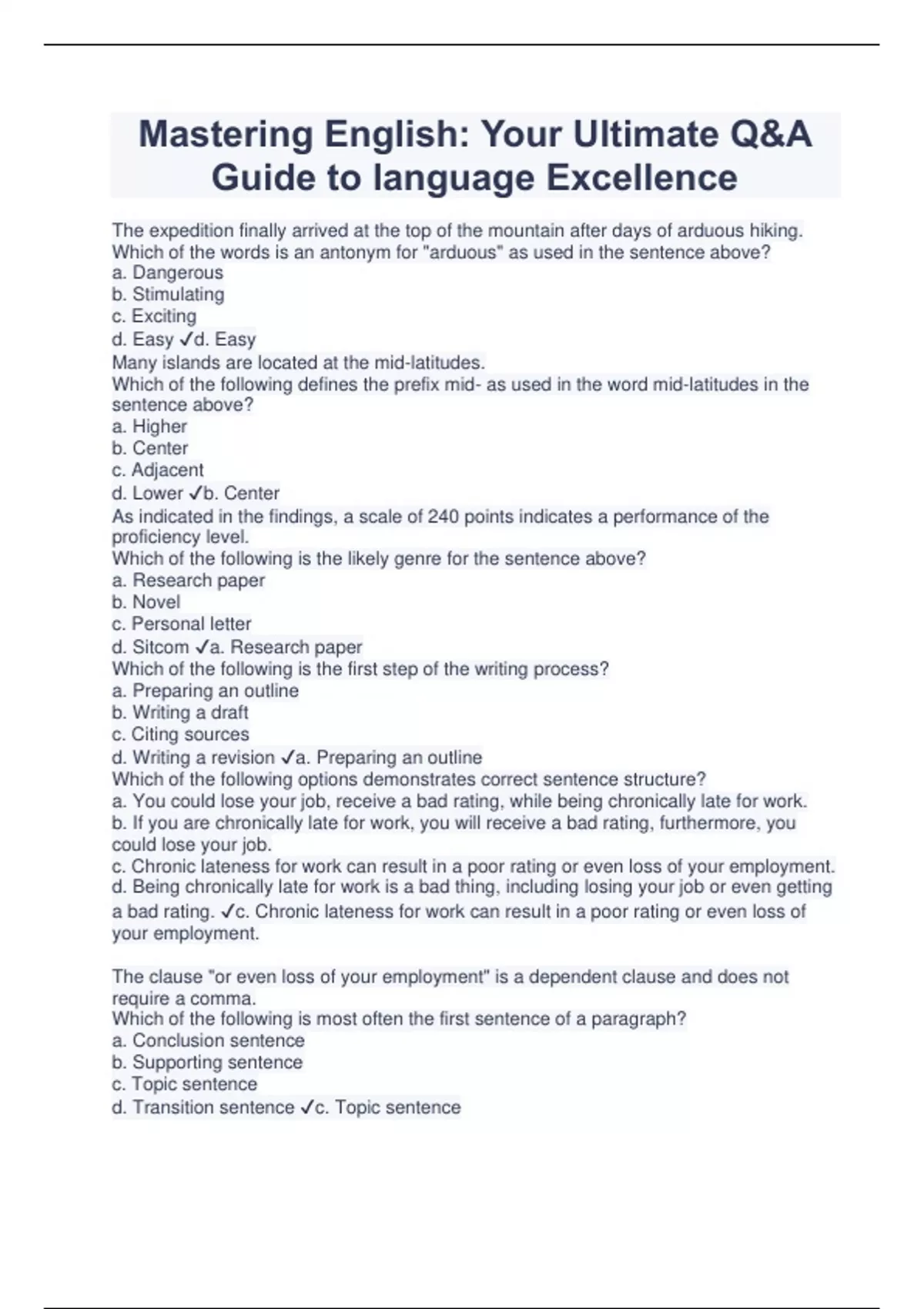 Mastering English: Your Ultimate Q&A Guide to language Excellence

The expedition finally arrived at the top of the mountain after days of arduous hiking.
Which of the words is an antonym for "arduous" as used in the sentence above?
a. Dangerous
b. Stimulating
c. Exciting
d. Easy ✓d. Easy
Many islands are located at the mid-latitudes.
Which of the following defines the prefix mid- as used in the word mid-latitudes in the sentence above?
a. Higher
b. Center
c. Adjacent
d. Lower ✓b. Center
As indicated in the findings, a scale of 240 points indicates a performance of the proficiency level.
Which of the following is the likely genre for the sentence above?
a. Research paper
b. Novel
c. Personal letter
d. Sitcom ✓a. Research paper
Which of the following is the first step of the writing process?
a. Preparing an outline
b. Writing a draft
c. Citing sources
d. Writing a revision ✓a. Preparing an outline
Which of the following options demonstrates correct sentence structure?
a. You could lose your job, receive a bad rating, while being chronically late for work.
b. If you are chronically late for work, you will receive a bad rating, furthermore, you could lose your job.
c. Chronic lateness for work can result in a poor rating or even loss of your employment.
d. Being chronically late for work is a bad thing, including losing your job or even getting a bad rating. ✓c. Chronic lateness for work can result in a poor rating or even loss of your employment.

The clause "or even loss of your employment" is a dependent clause and does not require a comma.
Which of the following is most often the first sentence of a paragraph?
a. Conclusion sentence
b. Supporting sentence
c. Topic sentence
d. Transition sentence ✓c. Topic sentence